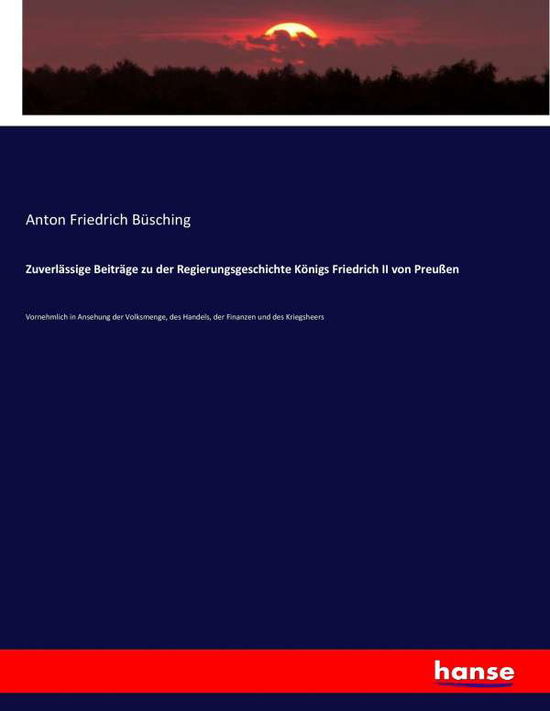 Anton Friedrich Büsching

Zuverlässige Beiträge zu der Regierungsgeschichte Königs Friedrich II von Preußen

Vornehmlich in Ansehung der Volksmenge, des Handels, der Finanzen und des Kriegsheers

hanse